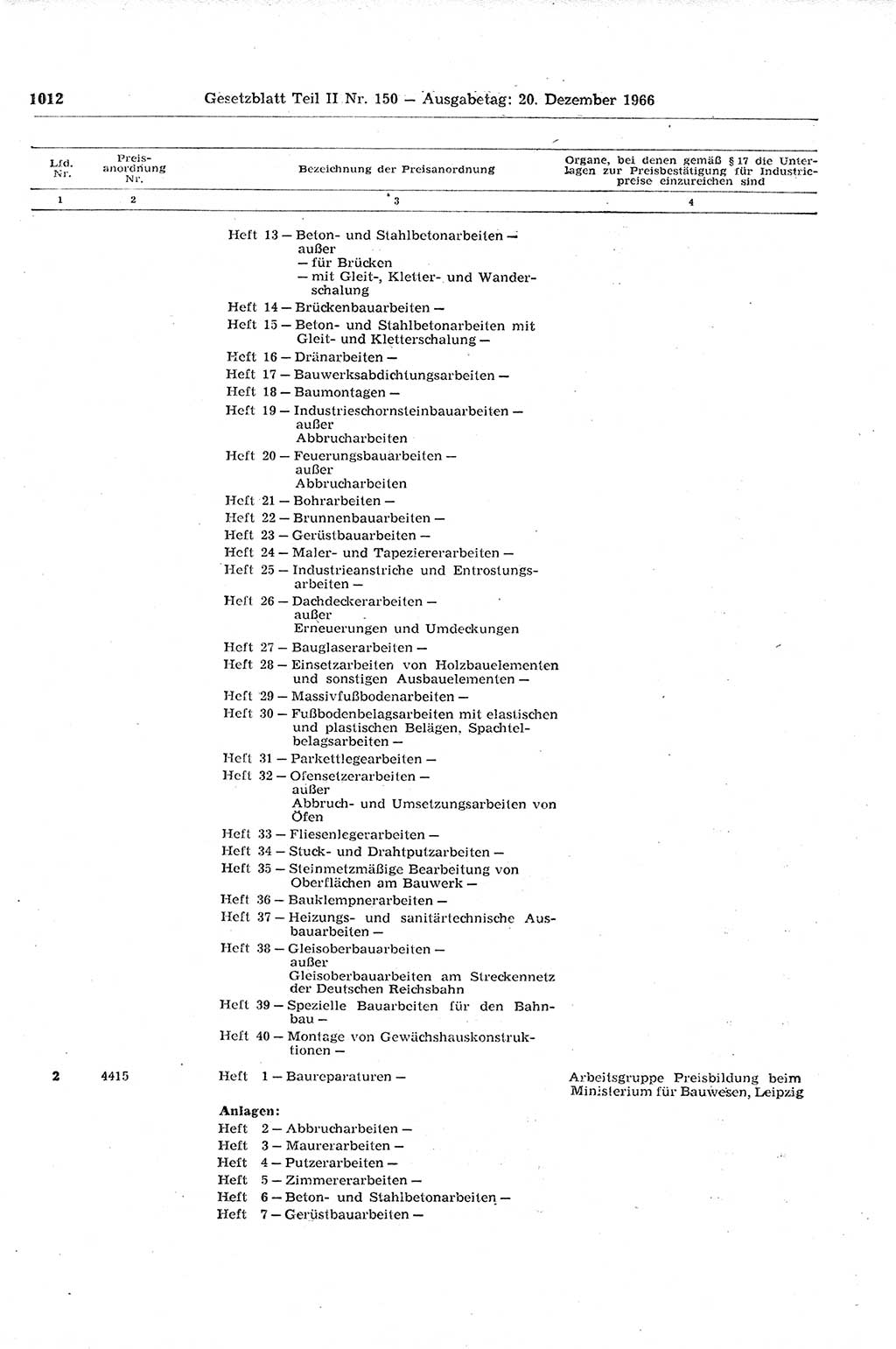 1012 Gesetzblatt Teil II Nr. 150 — Ausgabetag: 20. Dezember 1966

| Lfd. Nr. | Preisanordnung Nr. | Bezeichnung der Preisanordnung | Organe, bei denen gemäß § 17 die Unterlagen zur Preisbestätigung für Industriepreise einzureichen sind |
|---|---|---|---|
| 1 | 2 | 3 | 4 |
| | | Heft 13 — Beton- und Stahlbetonarbeiten — außer — für Brücken — mit Gleit-, Kletter- und Wanderschalung | |
| | | Heft 14 — Brückenbauarbeiten — | |
| | | Heft 15 — Beton- und Stahlbetonarbeiten mit Gleit- und Kletterschalung — | |
| | | Heft 16 — Dränarbeiten — | |
| | | Heft 17 — Bauwerksabdichtungsarbeiten — | |
| | | Heft 18 — Baumontagen — | |
| | | Heft 19 — Industrieschornsteinbauarbeiten — außer Abbrucharbeiten | |
| | | Heft 20 — Feuerungsbauarbeiten — außer Abbrucharbeiten | |
| | | Heft 21 — Bohrarbeiten — | |
| | | Heft 22 — Brunnenbauarbeiten — | |
| | | Heft 23 — Gerüstbauarbeiten — | |
| | | Heft 24 — Maler- und Tapeziererarbeiten — | |
| | | Heft 25 — Industrieanstriche und Entrostungsarbeiten — | |
| | | Heft 26 — Dachdeckerarbeiten — außer Erneuerungen und Umdeckungen | |
| | | Heft 27 — Bauglaserarbeiten — | |
| | | Heft 28 — Einsetzarbeiten von Holzbauelementen und sonstigen Ausbauelementen — | |
| | | Heft 29 — Massivfußbodenarbeiten — | |
| | | Heft 30 — Fußbodenbelagsarbeiten mit elastischen und plastischen Belägen, Spachtelbelagsarbeiten — | |
| | | Heft 31 — Parkettlegearbeiten — | |
| | | Heft 32 — Ofensetzerarbeiten — außer Abbruch- und Umsetzungsarbeiten von Öfen | |
| | | Heft 33 — Fliesenlegerarbeiten — | |
| | | Heft 34 — Stuck- und Drahtputzarbeiten — | |
| | | Heft 35 — Steinmetzmäßige Bearbeitung von Oberflächen am Bauwerk — | |
| | | Heft 36 — Bauklempnerarbeiten — | |
| | | Heft 37 — Heizungs- und sanitärtechnische Ausbauarbeiten — | |
| | | Heft 38 — Gleisoberbauarbeiten — außer Gleisoberbauarbeiten am Streckennetz der Deutschen Reichsbahn | |
| | | Heft 39 — Spezielle Bauarbeiten für den Bahnbau — | |
| | | Heft 40 — Montage von Gewächshauskonstruktionen — | |
| 2 | 4415 | Heft 1 — Baureparaturen — | Arbeitsgruppe Preisbildung beim Ministerium für Bauwesen, Leipzig |
| | | Anlagen: | |
| | | Heft 2 — Abbrucharbeiten — | |
| | | Heft 3 — Maurerarbeiten — | |
| | | Heft 4 — Putzerarbeiten — | |
| | | Heft 5 — Zimmererarbeiten — | |
| | | Heft 6 — Beton- und Stahlbetonarbeiten — | |
| | | Heft 7 — Gerüstbauarbeiten — | |